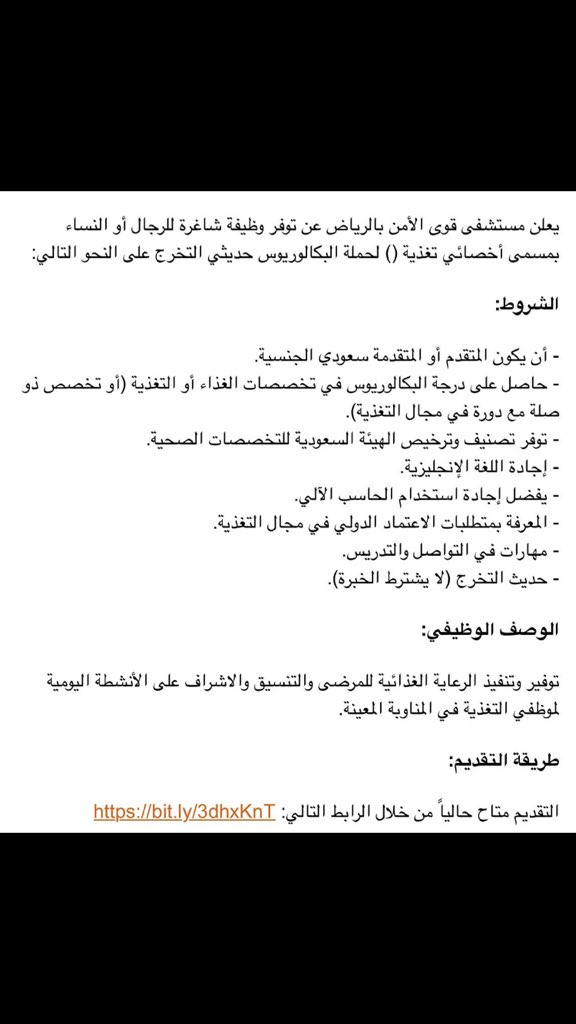 يعلن مستشفى قوى الأمن بالرياض عن توفر وظيفة شاغرة للرجال أو النساء بمسمى أخصائي تغذية () لحملة البكالوريوس حديثي التخرج على النحو التالي:

الشروط:

- أن يكون المتقدم أو المتقدمة سعودي الجنسية.
- حاصل على درجة البكالوريوس في تخصصات الغذاء أو التغذية (أو تخصص ذو صلة مع دورة في مجال التغذية).
- توفر تصنيف وترخيص الهيئة السعودية للتخصصات الصحية.
- إجادة اللغة الإنجليزية.
- يفضل إجادة استخدام الحاسب الآلي.
- المعرفة بمتطلبات الاعتماد الدولي في مجال التغذية.
- مهارات في التواصل والتدريس.
- حديث التخرج (لا يشترط الخبرة).

الوصف الوظيفي:

توفير وتنفيذ الرعاية الغذائية للمرضى والتنسيق والاشراف على الأنشطة اليومية لموظفي التغذية في المناوبة المعينة.

طريقة التقديم:

التقديم متاح حالياً من خلال الرابط التالي: https://bit.ly/3dhxKnT